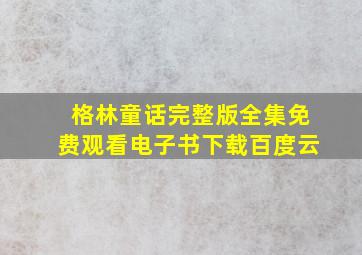 格林童话完整版全集免费观看电子书下载百度云